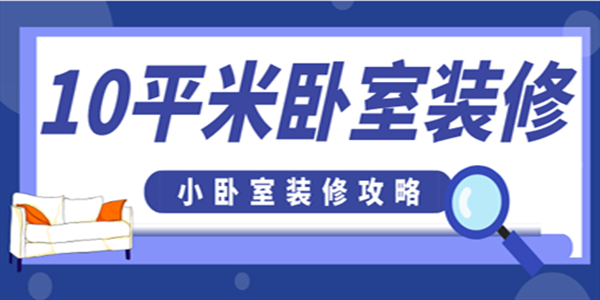 10平米卧室装修

小卧室装修攻略